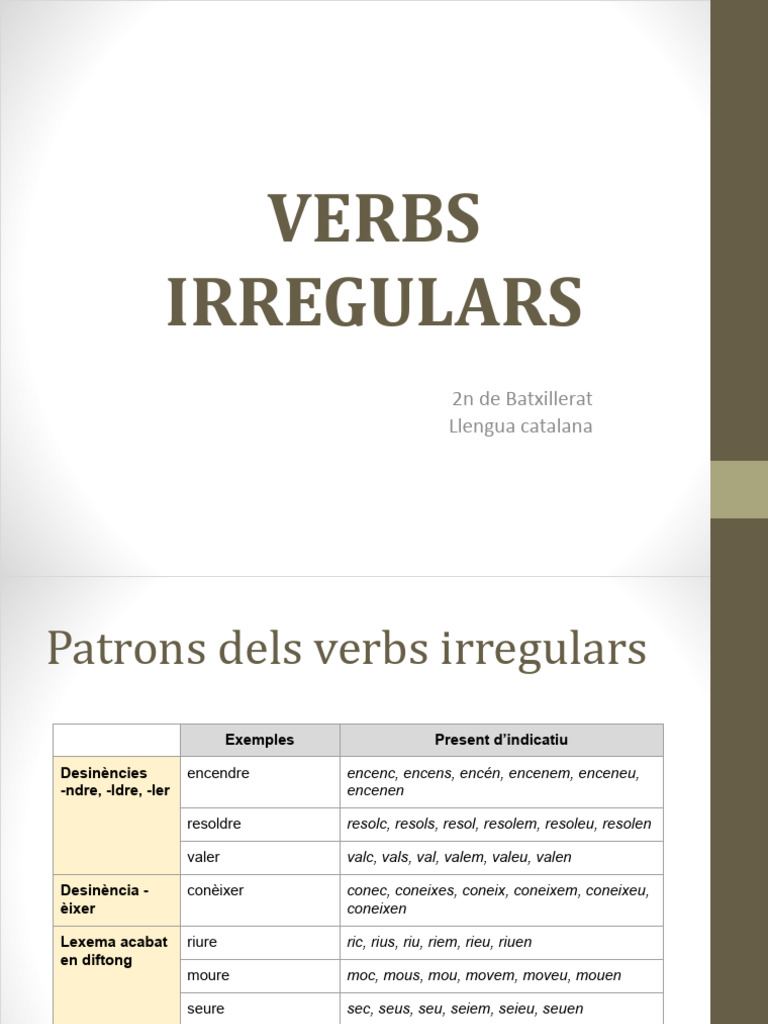 VERBS IRREGULARS

2n de Batxillerat
Llengua catalana

Patrons dels verbs irregulars

| | Exemples | Present d'indicatiu |
|---|---|---|
| Desinències -ndre, -ldre, -ler | encendre | encenc, encens, encén, encenem, enceneu, encenen |
| | resoldre | resolc, resols, resol, resolem, resoleu, resolen |
| | valer | valc, vals, val, valem, valeu, valen |
| Desinència -èixer | conèixer | conec, coneixes, coneix, coneixem, coneixeu, coneixen |
| Lexema acabat en diftong | riure | ric, rius, riu, riem, rieu, riuen |
| | moure | moc, mous, mou, movem, moveu, mouen |
| | seure | sec, seus, seu, seiem, seieu, seuen |